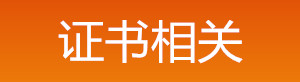 证书相关